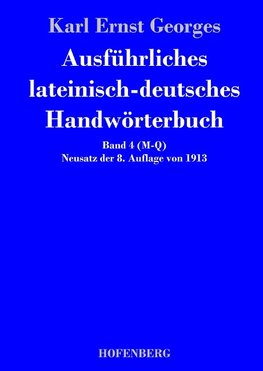 Karl Ernst Georges

Ausführliches lateinisch-deutsches Handwörterbuch

Band 4 (M-Q)
Neusatz der 8. Auflage von 1913

HOFENBERG